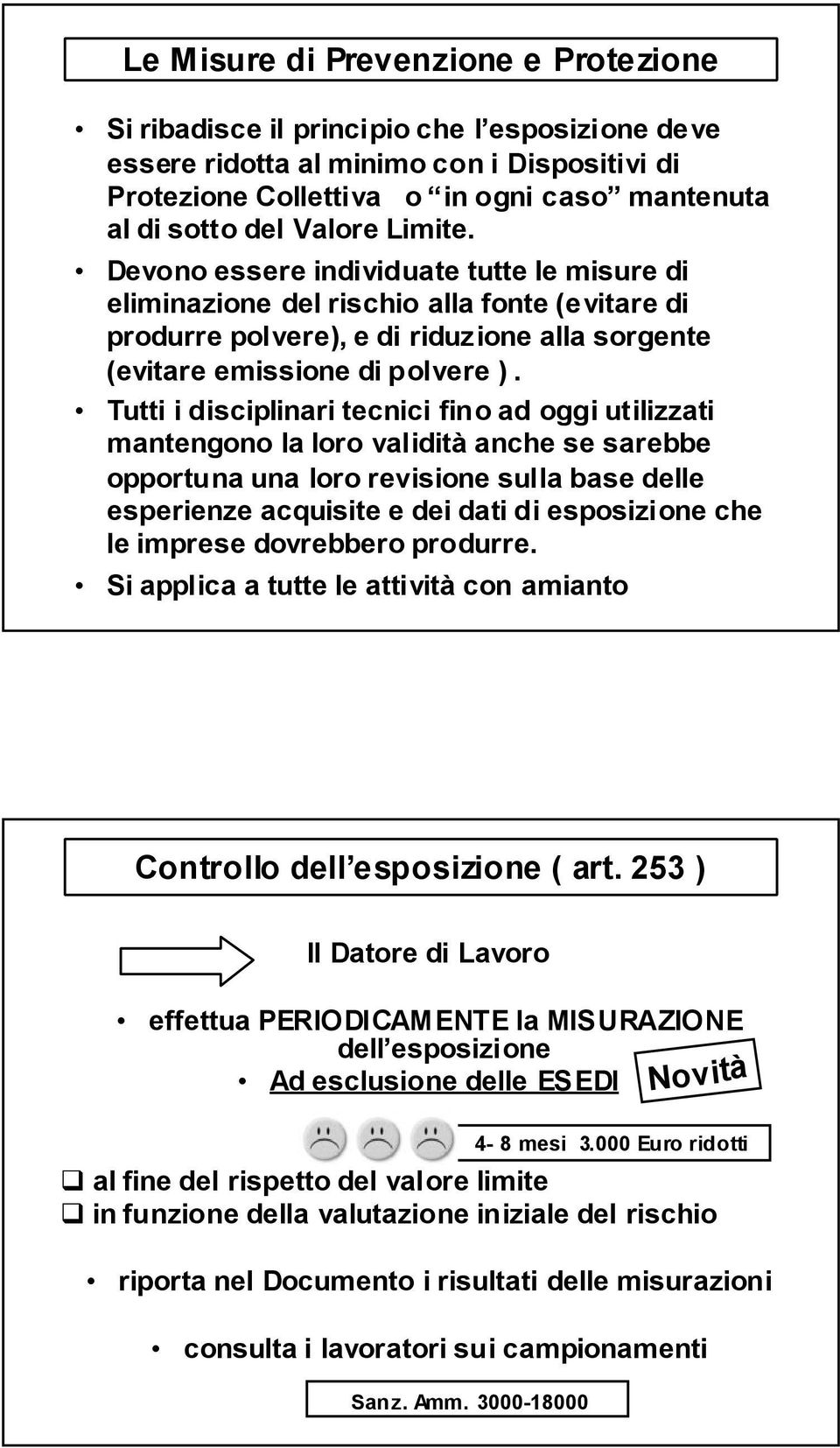 Le Misure di Prevenzione e Protezione

• Si ribadisce il principio che l'esposizione deve essere ridotta al minimo con i Dispositivi di Protezione Collettiva o "in ogni caso" mantenuta al di sotto del Valore Limite.
• Devono essere individuate tutte le misure di eliminazione del rischio alla fonte (evitare di produrre polvere), e di riduzione alla sorgente (evitare emissione di polvere ).
• Tutti i disciplinari tecnici fino ad oggi utilizzati mantengono la loro validità anche se sarebbe opportuna una loro revisione sulla base delle esperienze acquisite e dei dati di esposizione che le imprese dovrebbero produrre.
• Si applica a tutte le attività con amianto

Controllo dell'esposizione ( art. 253 )

Il Datore di Lavoro

• effettua PERIODICAMENTE la MISURAZIONE dell'esposizione
• Ad esclusione delle ESEDI

Novità

4- 8 mesi 3.000 Euro ridotti

❑ al fine del rispetto del valore limite
❑ in funzione della valutazione iniziale del rischio

• riporta nel Documento i risultati delle misurazioni

• consulta i lavoratori sui campionamenti

Sanz. Amm. 3000-18000